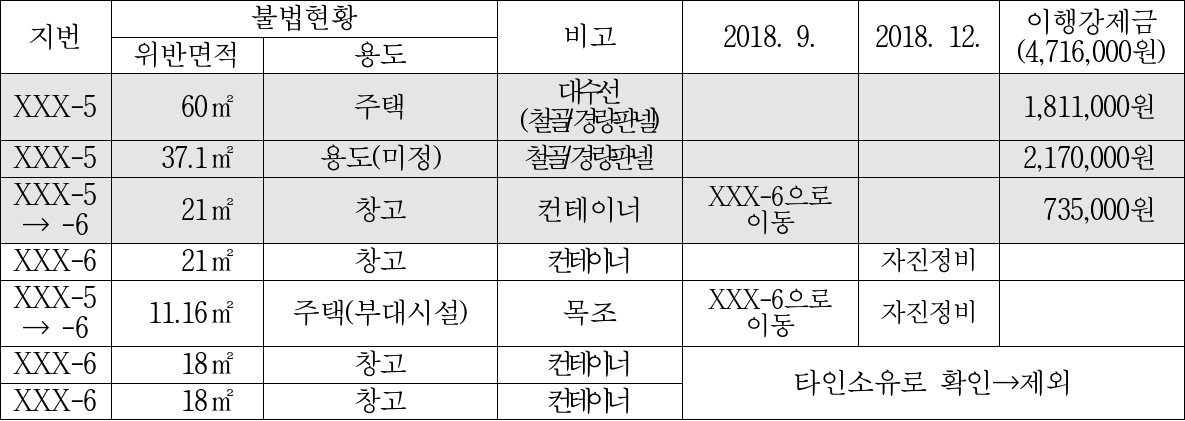 | 지번 | 불법현황 | | 비고 | 2018. 9. | 2018. 12. | 이행강제금 (4,716,000원) |
|---|---|---|---|---|---|---|
| | 위반면적 | 용도 | | | | |
| XXX-5 | 60㎡ | 주택 | 대수선 (철골/경량판넬) | | | 1,811,000원 |
| XXX-5 | 37.1㎡ | 용도(미정) | 철골/경량판넬 | | | 2,170,000원 |
| XXX-5 → -6 | 21㎡ | 창고 | 컨테이너 | XXX-6으로 이동 | | 735,000원 |
| XXX-6 | 21㎡ | 창고 | 컨테이너 | | 자진정비 | |
| XXX-5 → -6 | 11.16㎡ | 주택(부대시설) | 목조 | XXX-6으로 이동 | 자진정비 | |
| XXX-6 | 18㎡ | 창고 | 컨테이너 | 타인소유로 확인→제외 | | |
| XXX-6 | 18㎡ | 창고 | 컨테이너 | | | |